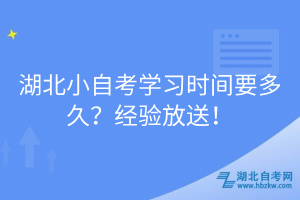 湖北小自考学习时间要多久？经验放送！

湖北自考网
www.hbzkw.com